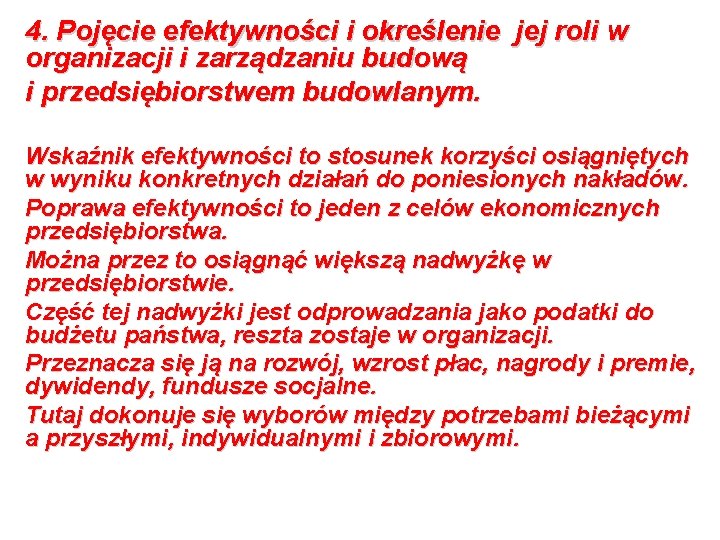 4. Pojęcie efektywności i określenie jej roli w organizacji i zarządzaniu budową
i przedsiębiorstwem budowlanym.

Wskaźnik efektywności to stosunek korzyści osiągniętych w wyniku konkretnych działań do poniesionych nakładów.
Poprawa efektywności to jeden z celów ekonomicznych przedsiębiorstwa.
Można przez to osiągnąć większą nadwyżkę w przedsiębiorstwie.
Część tej nadwyżki jest odprowadzania jako podatki do budżetu państwa, reszta zostaje w organizacji.
Przeznacza się ją na rozwój, wzrost płac, nagrody i premie, dywidendy, fundusze socjalne.
Tutaj dokonuje się wyborów między potrzebami bieżącymi a przyszłymi, indywidualnymi i zbiorowymi.